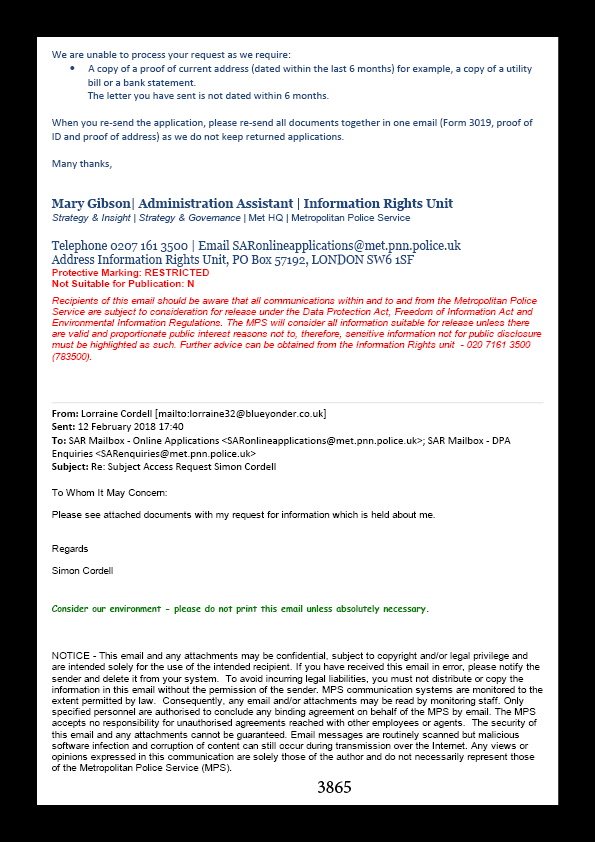 We are unable to process your request as we require:

• A copy of a proof of current address (dated within the last 6 months) for example, a copy of a utility bill or a bank statement.
The letter you have sent is not dated within 6 months.

When you re-send the application, please re-send all documents together in one email (Form 3019, proof of ID and proof of address) as we do not keep returned applications.

Many thanks,

Mary Gibson| Administration Assistant | Information Rights Unit
Strategy & Insight | Strategy & Governance | Met HQ | Metropolitan Police Service

Telephone 0207 161 3500 | Email SARonlineapplications@met.pnn.police.uk
Address Information Rights Unit, PO Box 57192, LONDON SW6 1SF
Protective Marking: RESTRICTED
Not Suitable for Publication: N

Recipients of this email should be aware that all communications within and to and from the Metropolitan Police Service are subject to consideration for release under the Data Protection Act, Freedom of Information Act and Environmental Information Regulations. The MPS will consider all information suitable for release unless there are valid and proportionate public interest reasons not to, therefore, sensitive information not for public disclosure must be highlighted as such. Further advice can be obtained from the Information Rights unit - 020 7161 3500 (783500).

From: Lorraine Cordell [mailto:lorraine32@blueyonder.co.uk]
Sent: 12 February 2018 17:40
To: SAR Mailbox - Online Applications <SARonlineapplications@met.pnn.police.uk>; SAR Mailbox - DPA Enquiries <SARenquiries@met.pnn.police.uk>
Subject: Re: Subject Access Request Simon Cordell

To Whom It May Concern:

Please see attached documents with my request for information which is held about me.

Regards

Simon Cordell

Consider our environment - please do not print this email unless absolutely necessary.

NOTICE - This email and any attachments may be confidential, subject to copyright and/or legal privilege and are intended solely for the use of the intended recipient. If you have received this email in error, please notify the sender and delete it from your system. To avoid incurring legal liabilities, you must not distribute or copy the information in this email without the permission of the sender. MPS communication systems are monitored to the extent permitted by law. Consequently, any email and/or attachments may be read by monitoring staff. Only specified personnel are authorised to conclude any binding agreement on behalf of the MPS by email. The MPS accepts no responsibility for unauthorised agreements reached with other employees or agents. The security of this email and any attachments cannot be guaranteed. Email messages are routinely scanned but malicious software infection and corruption of content can still occur during transmission over the Internet. Any views or opinions expressed in this communication are solely those of the author and do not necessarily represent those of the Metropolitan Police Service (MPS).

3865